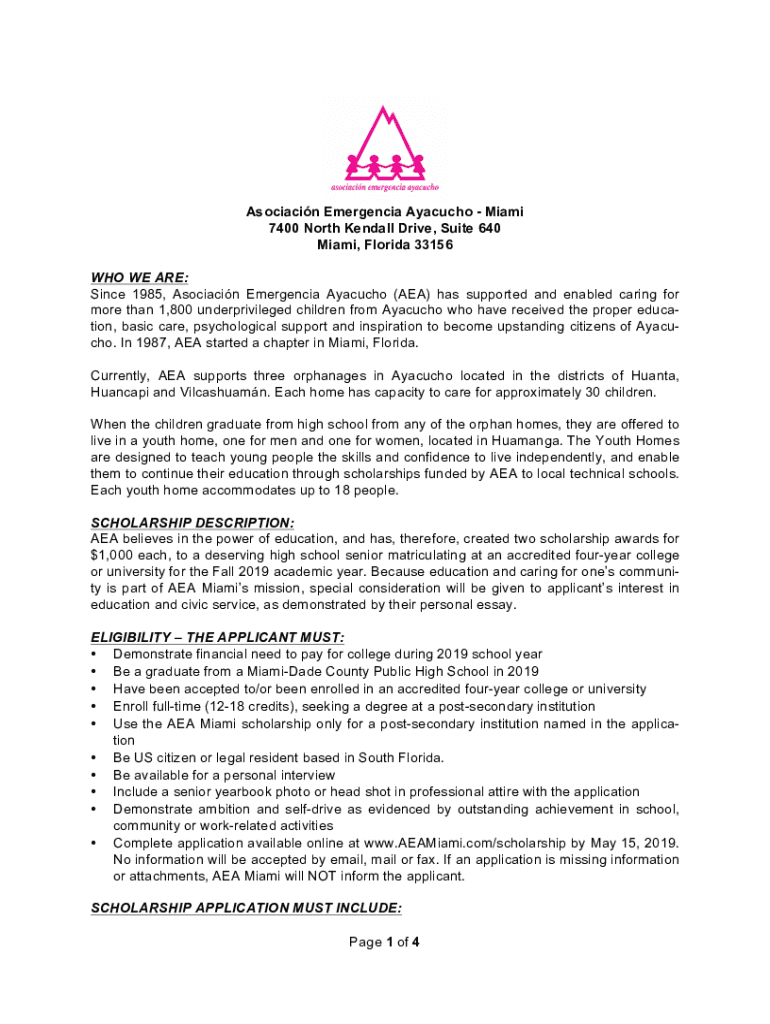 asociación emergencia ayacucho

Asociación Emergencia Ayacucho - Miami
7400 North Kendall Drive, Suite 640
Miami, Florida 33156

WHO WE ARE:
Since 1985, Asociación Emergencia Ayacucho (AEA) has supported and enabled caring for more than 1,800 underprivileged children from Ayacucho who have received the proper education, basic care, psychological support and inspiration to become upstanding citizens of Ayacucho. In 1987, AEA started a chapter in Miami, Florida.

Currently, AEA supports three orphanages in Ayacucho located in the districts of Huanta, Huancapi and Vilcashuamán. Each home has capacity to care for approximately 30 children.

When the children graduate from high school from any of the orphan homes, they are offered to live in a youth home, one for men and one for women, located in Huamanga. The Youth Homes are designed to teach young people the skills and confidence to live independently, and enable them to continue their education through scholarships funded by AEA to local technical schools. Each youth home accommodates up to 18 people.

SCHOLARSHIP DESCRIPTION:
AEA believes in the power of education, and has, therefore, created two scholarship awards for $1,000 each, to a deserving high school senior matriculating at an accredited four-year college or university for the Fall 2019 academic year. Because education and caring for one's community is part of AEA Miami's mission, special consideration will be given to applicant's interest in education and civic service, as demonstrated by their personal essay.

ELIGIBILITY – THE APPLICANT MUST:
• Demonstrate financial need to pay for college during 2019 school year
• Be a graduate from a Miami-Dade County Public High School in 2019
• Have been accepted to/or been enrolled in an accredited four-year college or university
• Enroll full-time (12-18 credits), seeking a degree at a post-secondary institution
• Use the AEA Miami scholarship only for a post-secondary institution named in the application
• Be US citizen or legal resident based in South Florida.
• Be available for a personal interview
• Include a senior yearbook photo or head shot in professional attire with the application
• Demonstrate ambition and self-drive as evidenced by outstanding achievement in school, community or work-related activities
• Complete application available online at www.AEAMiami.com/scholarship by May 15, 2019. No information will be accepted by email, mail or fax. If an application is missing information or attachments, AEA Miami will NOT inform the applicant.

SCHOLARSHIP APPLICATION MUST INCLUDE:

Page 1 of 4